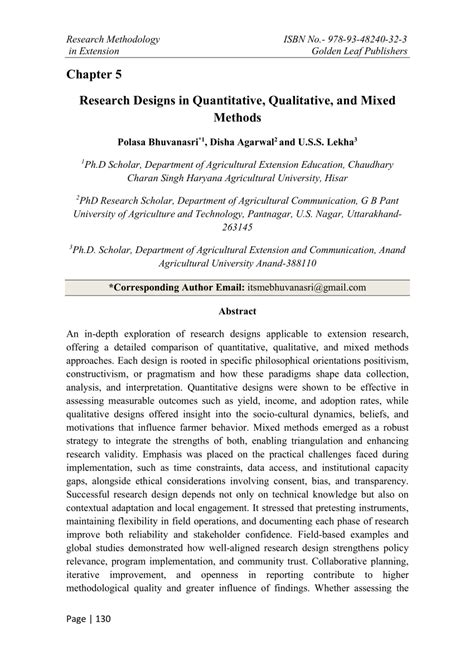 Research Methodology in Extension

ISBN No.- 978-93-48240-32-3
Golden Leaf Publishers

Chapter 5

Research Designs in Quantitative, Qualitative, and Mixed Methods

Polasa Bhuvanasri$^{*1}$, Disha Agarwal$^{2}$ and U.S.S. Lekha$^{3}$

$^{1}$Ph.D Scholar, Department of Agricultural Extension Education, Chaudhary Charan Singh Haryana Agricultural University, Hisar

$^{2}$PhD Research Scholar, Department of Agricultural Communication, G B Pant University of Agriculture and Technology, Pantnagar, U.S. Nagar, Uttarakhand-263145

$^{3}$Ph.D. Scholar, Department of Agricultural Extension and Communication, Anand Agricultural University Anand-388110

*Corresponding Author Email: itsmebhuvanasri@gmail.com

Abstract

An in-depth exploration of research designs applicable to extension research, offering a detailed comparison of quantitative, qualitative, and mixed methods approaches. Each design is rooted in specific philosophical orientations positivism, constructivism, or pragmatism and how these paradigms shape data collection, analysis, and interpretation. Quantitative designs were shown to be effective in assessing measurable outcomes such as yield, income, and adoption rates, while qualitative designs offered insight into the socio-cultural dynamics, beliefs, and motivations that influence farmer behavior. Mixed methods emerged as a robust strategy to integrate the strengths of both, enabling triangulation and enhancing research validity. Emphasis was placed on the practical challenges faced during implementation, such as time constraints, data access, and institutional capacity gaps, alongside ethical considerations involving consent, bias, and transparency. Successful research design depends not only on technical knowledge but also on contextual adaptation and local engagement. It stressed that pretesting instruments, maintaining flexibility in field operations, and documenting each phase of research improve both reliability and stakeholder confidence. Field-based examples and global studies demonstrated how well-aligned research design strengthens policy relevance, program implementation, and community trust. Collaborative planning, iterative improvement, and openness in reporting contribute to higher methodological quality and greater influence of findings. Whether assessing the

Page | 130